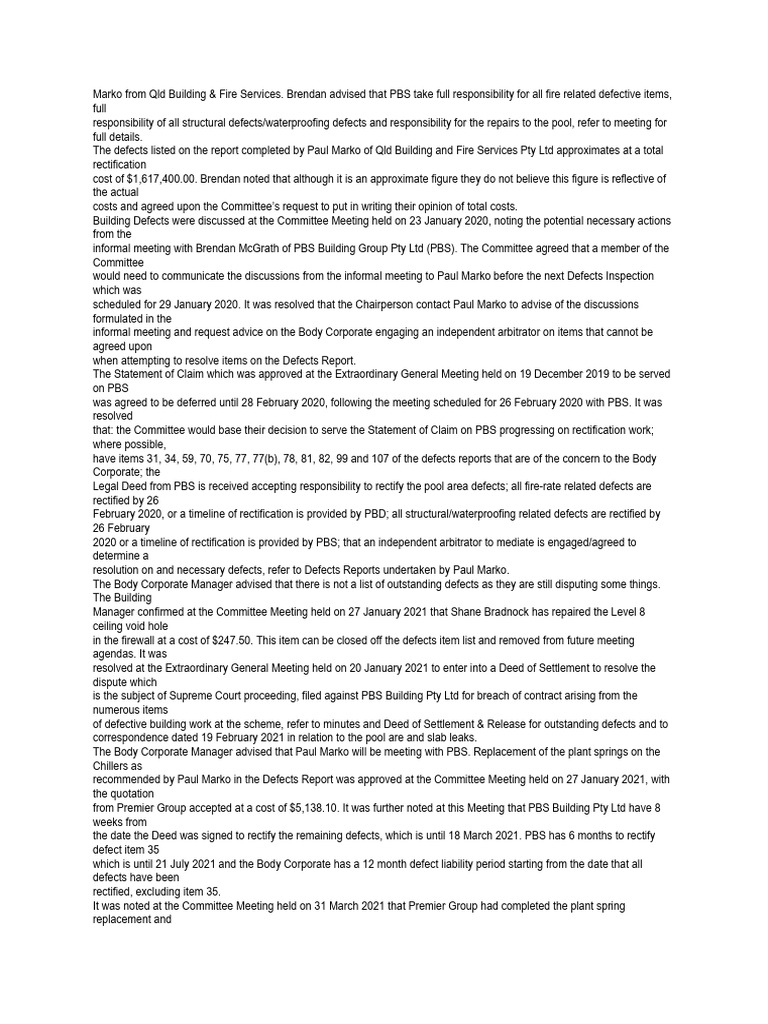 Marko from Qld Building & Fire Services. Brendan advised that PBS take full responsibility for all fire related defective items, full responsibility of all structural defects/waterproofing defects and responsibility for the repairs to the pool, refer to meeting for full details.
The defects listed on the report completed by Paul Marko of Qld Building and Fire Services Pty Ltd approximates at a total rectification cost of $1,617,400.00. Brendan noted that although it is an approximate figure they do not believe this figure is reflective of the actual costs and agreed upon the Committee's request to put in writing their opinion of total costs.
Building Defects were discussed at the Committee Meeting held on 23 January 2020, noting the potential necessary actions from the informal meeting with Brendan McGrath of PBS Building Group Pty Ltd (PBS). The Committee agreed that a member of the Committee would need to communicate the discussions from the informal meeting to Paul Marko before the next Defects Inspection which was scheduled for 29 January 2020. It was resolved that the Chairperson contact Paul Marko to advise of the discussions formulated in the informal meeting and request advice on the Body Corporate engaging an independent arbitrator on items that cannot be agreed upon when attempting to resolve items on the Defects Report.
The Statement of Claim which was approved at the Extraordinary General Meeting held on 19 December 2019 to be served on PBS was agreed to be deferred until 28 February 2020, following the meeting scheduled for 26 February 2020 with PBS. It was resolved that: the Committee would base their decision to serve the Statement of Claim on PBS progressing on rectification work; where possible, have items 31, 34, 59, 70, 75, 77, 77(b), 78, 81, 82, 99 and 107 of the defects reports that are of the concern to the Body Corporate; the Legal Deed from PBS is received accepting responsibility to rectify the pool area defects; all fire-rate related defects are rectified by 26 February 2020, or a timeline of rectification is provided by PBD; all structural/waterproofing related defects are rectified by 26 February 2020 or a timeline of rectification is provided by PBS; that an independent arbitrator to mediate is engaged/agreed to determine a resolution on and necessary defects, refer to Defects Reports undertaken by Paul Marko.
The Body Corporate Manager advised that there is not a list of outstanding defects as they are still disputing some things. The Building Manager confirmed at the Committee Meeting held on 27 January 2021 that Shane Bradnock has repaired the Level 8 ceiling void hole in the firewall at a cost of $247.50. This item can be closed off the defects item list and removed from future meeting agendas. It was resolved at the Extraordinary General Meeting held on 20 January 2021 to enter into a Deed of Settlement to resolve the dispute which is the subject of Supreme Court proceeding, filed against PBS Building Pty Ltd for breach of contract arising from the numerous items of defective building work at the scheme, refer to minutes and Deed of Settlement & Release for outstanding defects and to correspondence dated 19 February 2021 in relation to the pool are and slab leaks.
The Body Corporate Manager advised that Paul Marko will be meeting with PBS. Replacement of the plant springs on the Chillers as recommended by Paul Marko in the Defects Report was approved at the Committee Meeting held on 27 January 2021, with the quotation from Premier Group accepted at a cost of $5,138.10. It was further noted at this Meeting that PBS Building Pty Ltd have 8 weeks from the date the Deed was signed to rectify the remaining defects, which is until 18 March 2021. PBS has 6 months to rectify defect item 35 which is until 21 July 2021 and the Body Corporate has a 12 month defect liability period starting from the date that all defects have been rectified, excluding item 35.
It was noted at the Committee Meeting held on 31 March 2021 that Premier Group had completed the plant spring replacement and